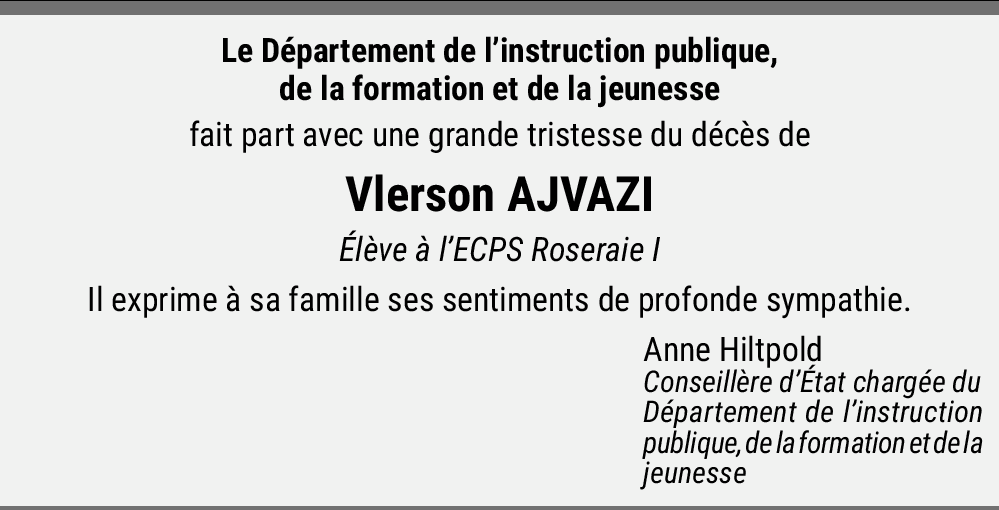 Le Département de l'instruction publique,
de la formation et de la jeunesse

fait part avec une grande tristesse du décès de

Vlerson AJVAZI

Élève à l'ECPS Roseraie I

Il exprime à sa famille ses sentiments de profonde sympathie.

Anne Hiltpold
Conseillère d'État chargée du Département de l'instruction publique, de la formation et de la jeunesse